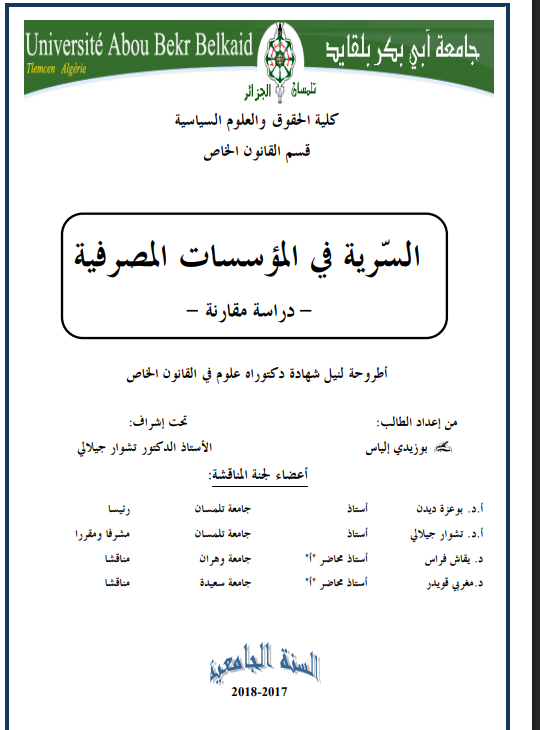 Université Abou Bekr Belkaid
Tlemcen Algérie
جامعة أبي بكر بلقايد
تلمسان الجزائر

كلية الحقوق والعلوم السياسية

قسم القانون الخاص

السّرية في المؤسسات المصرفية

– دراسة مقارنة –

أطروحة لنيل شهادة دكتوراه علوم في القانون الخاص

من إعداد الطالب:
بوزيدي إلياس

تحت إشراف:
الأستاذ الدكتور تشوار جيلالي

أعضاء لجنة المناقشة:

| أ.د. بوعزة ديدن | أستاذ | جامعة تلمسان | رئيسا |
|---|---|---|---|
| أ.د. تشوار جيلالي | أستاذ | جامعة تلمسان | مشرفا ومقررا |
| د. يقاش فراس | أستاذ محاضر "أ" | جامعة وهران | مناقشا |
| د.مغربي قويدر | أستاذ محاضر "أ" | جامعة سعيدة | مناقشا |

السنة الجامعية

2018-2017